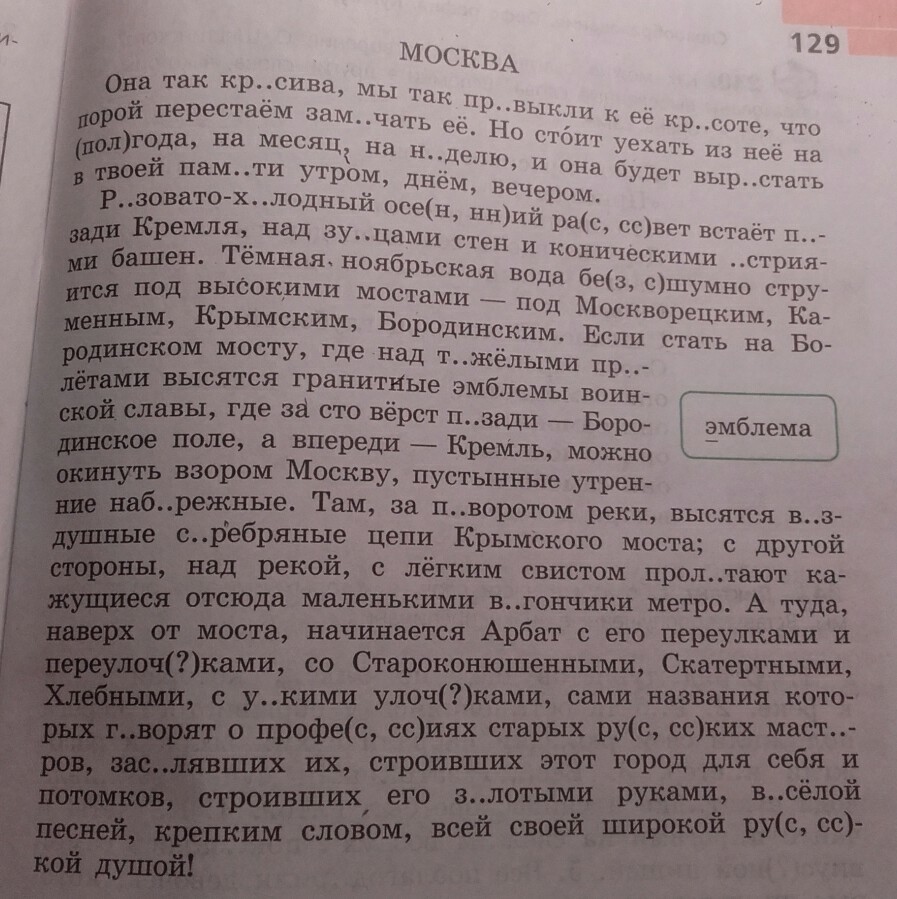 129

МОСКВА

Она так кр..сива, мы так пр..выкли к её кр..соте, что порой перестаём зам..чать её. Но сто́ит уехать из неё на (пол)года, на месяц, на н..делю, и она будет выр..стать в твоей пам..ти утром, днём, вечером.

Р..зовато-х..лодный осе(н, нн)ий ра(с, сс)вет встаёт п..зади Кремля, над зу..цами стен и коническими ..стриями башен. Тёмная ноябрьская вода бе(з, с)шумно струится под высокими мостами — под Москворецким, Каменным, Крымским, Бородинским. Если стать на Бородинском мосту, где над т..жёлыми пр..лётами высятся гранитные эмблемы воинской славы, где за сто вёрст п..зади — Бородинское поле, а впереди — Кремль, можно окинуть взором Москву, пустынные утренние наб..режные. Там, за п..воротом реки, высятся в..здушные с..ребряные цепи Крымского моста; с другой стороны, над рекой, с лёгким свистом прол..тают кажущиеся отсюда маленькими в..гончики метро. А туда, наверх от моста, начинается Арбат с его переулками и переулоч(?)ками, со Староконюшенными, Скатертными, Хлебными, с у..кими улоч(?)ками, сами названия которых г..ворят о профе(с, сс)иях старых ру(с, сс)ких маст..ров, зас..лявших их, строивших этот город для себя и потомков, строивших его з..лотыми руками, в..сёлой песней, крепким словом, всей своей широкой ру(с, сс)кой душой!

эмблема